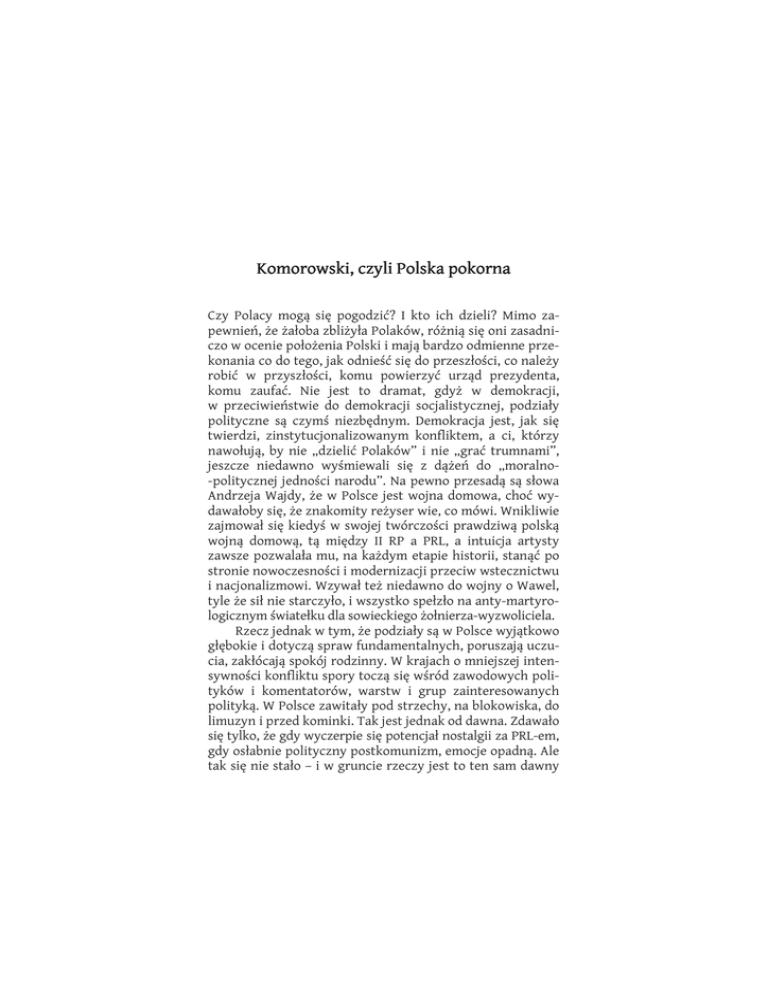 Komorowski, czyli Polska pokorna

Czy Polacy mogą się pogodzić? I kto ich dzieli? Mimo zapewnień, że żałoba zbliżyła Polaków, różnią się oni zasadniczo w ocenie położenia Polski i mają bardzo odmienne przekonania co do tego, jak odnieść się do przeszłości, co należy robić w przyszłości, komu powierzyć urząd prezydenta, komu zaufać. Nie jest to dramat, gdyż w demokracji, w przeciwieństwie do demokracji socjalistycznej, podziały polityczne są czymś niezbędnym. Demokracja jest, jak się twierdzi, zinstytucjonalizowanym konfliktem, a ci, którzy nawołują, by nie „dzielić Polaków" i nie „grać trumnami", jeszcze niedawno wyśmiewali się z dążeń do „moralno-politycznej jedności narodu". Na pewno przesadą są słowa Andrzeja Wajdy, że w Polsce jest wojna domowa, choć wydawałoby się, że znakomity reżyser wie, co mówi. Wnikliwie zajmował się kiedyś w swojej twórczości prawdziwą polską wojną domową, tą między II RP a PRL, a intuicja artysty zawsze pozwalała mu, na każdym etapie historii, stanąć po stronie nowoczesności i modernizacji przeciw wstecznictwu i nacjonalizmowi. Wzywał też niedawno do wojny o Wawel, tyle że sił nie starczyło, i wszystko spełzło na anty-martyrologicznym światełku dla sowieckiego żołnierza-wyzwoliciela.

Rzecz jednak w tym, że podziały są w Polsce wyjątkowo głębokie i dotyczą spraw fundamentalnych, poruszają uczucia, zakłócają spokój rodzinny. W krajach o mniejszej intensywności konfliktu spory toczą się wśród zawodowych polityków i komentatorów, warstw i grup zainteresowanych polityką. W Polsce zawitały pod strzechy, na blokowiska, do limuzyn i przed kominki. Tak jest jednak od dawna. Zdawało się tylko, że gdy wyczerpie się potencjał nostalgii za PRL-em, gdy osłabnie polityczny postkomunizm, emocje opadną. Ale tak się nie stało – i w gruncie rzeczy jest to ten sam dawny